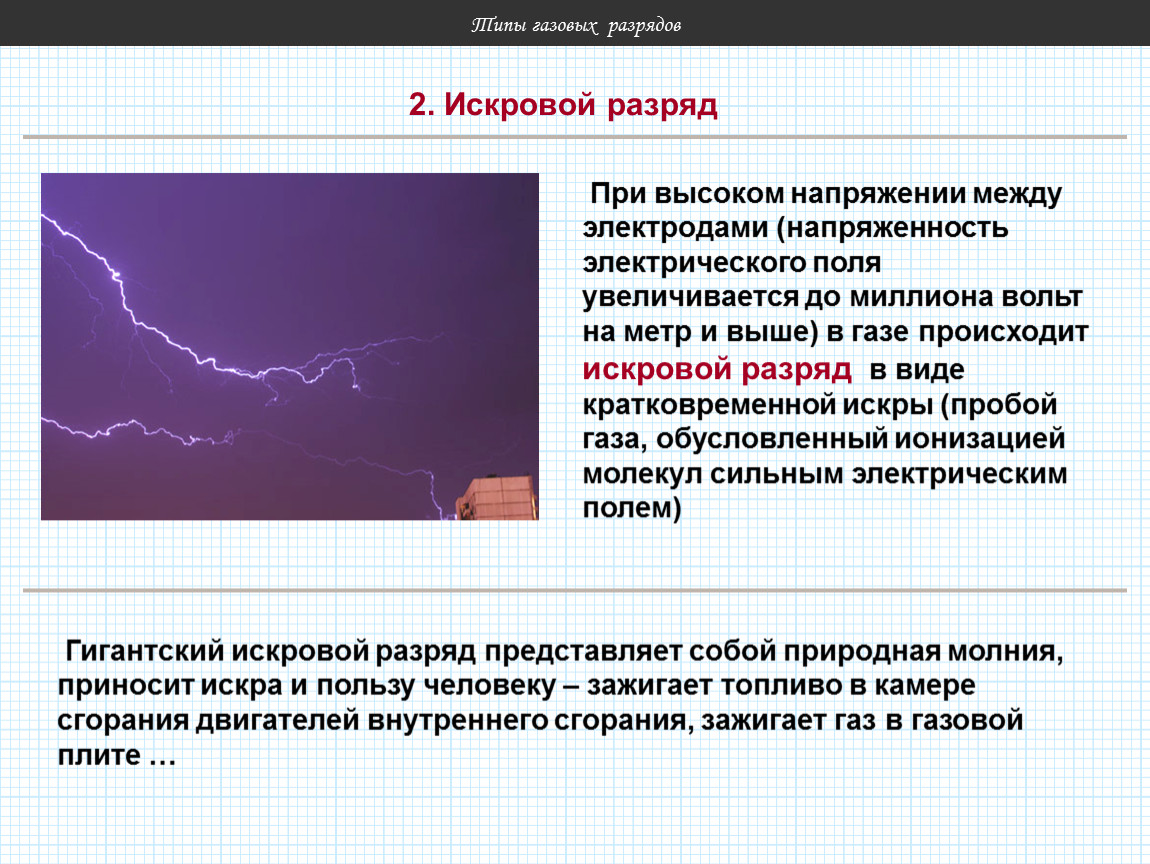 Типы газовых разрядов

2. Искровой разряд

При высоком напряжении между электродами (напряженность электрического поля увеличивается до миллиона вольт на метр и выше) в газе происходит искровой разряд в виде кратковременной искры (пробой газа, обусловленный ионизацией молекул сильным электрическим полем)

Гигантский искровой разряд представляет собой природная молния, приносит искра и пользу человеку – зажигает топливо в камере сгорания двигателей внутреннего сгорания, зажигает газ в газовой плите …